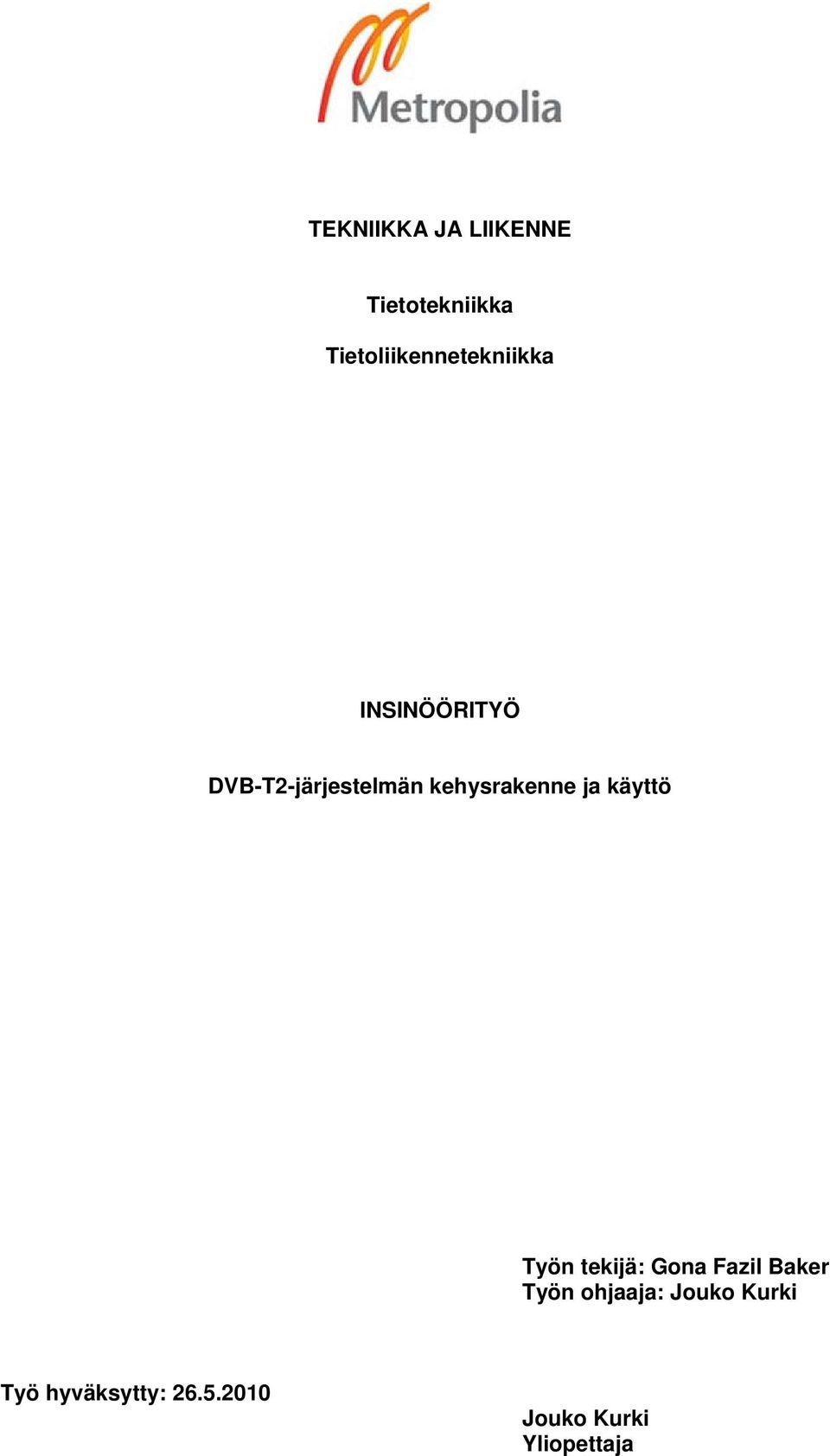 Metropolia

TEKNIIKKA JA LIIKENNE

Tietotekniikka

Tietoliikennetekniikka

INSINÖÖRITYÖ

DVB-T2-järjestelmän kehysrakenne ja käyttö

Työn tekijä: Gona Fazil Baker
Työn ohjaaja: Jouko Kurki

Työ hyväksytty: 26.5.2010

Jouko Kurki
Yliopettaja